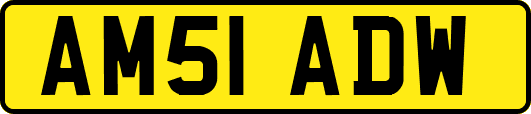 AM51 ADW